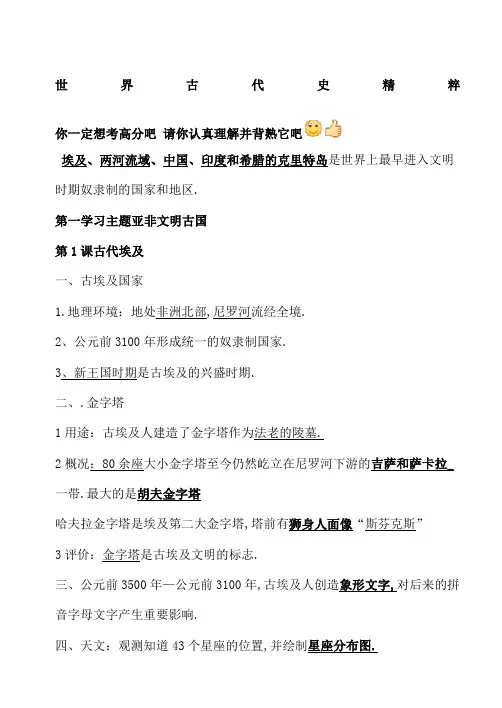 世　界　古　代　史　精　粹

你一定想考高分吧 请你认真理解并背熟它吧

埃及、两河流域、中国、印度和希腊的克里特岛是世界上最早进入文明时期奴隶制的国家和地区.

第一学习主题亚非文明古国

第1课古代埃及

一、古埃及国家

1.地理环境：地处非洲北部,尼罗河流经全境.

2、公元前3100年形成统一的奴隶制国家.

3、新王国时期是古埃及的兴盛时期.

二、.金字塔

1用途：古埃及人建造了金字塔作为法老的陵墓.

2概况：80余座大小金字塔至今仍然屹立在尼罗河下游的吉萨和萨卡拉一带.最大的是胡夫金字塔

哈夫拉金字塔是埃及第二大金字塔,塔前有狮身人面像“斯芬克斯”

3评价：金字塔是古埃及文明的标志.

三、公元前3500年—公元前3100年,古埃及人创造象形文字,对后来的拼音字母文字产生重要影响.

四、天文：观测知道43个星座的位置,并绘制星座分布图.